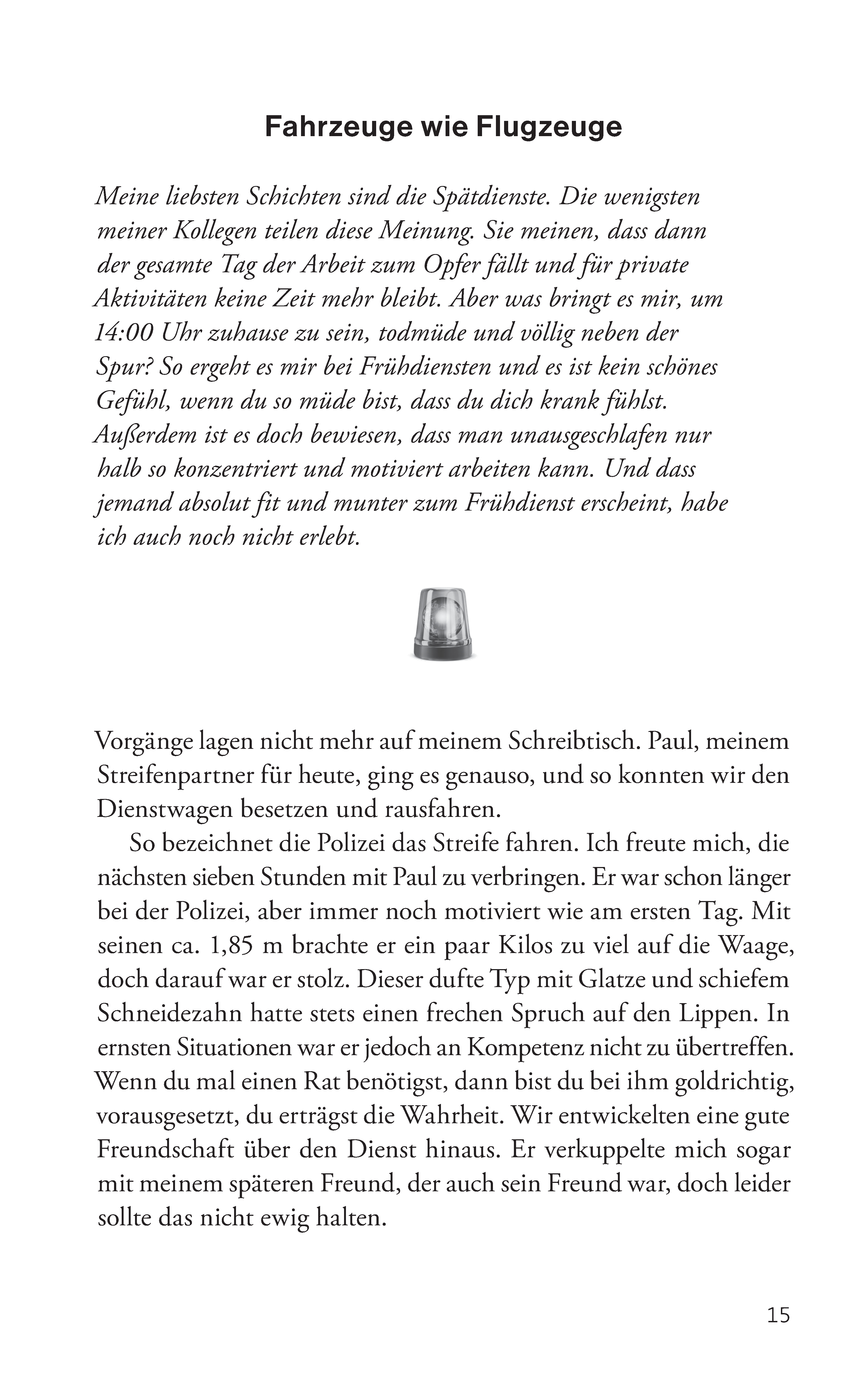 Fahrzeuge wie Flugzeuge

Meine liebsten Schichten sind die Spätdienste. Die wenigsten meiner Kollegen teilen diese Meinung. Sie meinen, dass dann der gesamte Tag der Arbeit zum Opfer fällt und für private Aktivitäten keine Zeit mehr bleibt. Aber was bringt es mir, um 14:00 Uhr zuhause zu sein, todmüde und völlig neben der Spur? So ergeht es mir bei Frühdiensten und es ist kein schönes Gefühl, wenn du so müde bist, dass du dich krank fühlst. Außerdem ist es doch bewiesen, dass man unausgeschlafen nur halb so konzentriert und motiviert arbeiten kann. Und dass jemand absolut fit und munter zum Frühdienst erscheint, habe ich auch noch nicht erlebt.

Vorgänge lagen nicht mehr auf meinem Schreibtisch. Paul, meinem Streifenpartner für heute, ging es genauso, und so konnten wir den Dienstwagen besetzen und rausfahren.

So bezeichnet die Polizei das Streife fahren. Ich freute mich, die nächsten sieben Stunden mit Paul zu verbringen. Er war schon länger bei der Polizei, aber immer noch motiviert wie am ersten Tag. Mit seinen ca. 1,85 m brachte er ein paar Kilos zu viel auf die Waage, doch darauf war er stolz. Dieser dufte Typ mit Glatze und schiefem Schneidezahn hatte stets einen frechen Spruch auf den Lippen. In ernsten Situationen war er jedoch an Kompetenz nicht zu übertreffen. Wenn du mal einen Rat benötigst, dann bist du bei ihm goldrichtig, vorausgesetzt, du erträgst die Wahrheit. Wir entwickelten eine gute Freundschaft über den Dienst hinaus. Er verkuppelte mich sogar mit meinem späteren Freund, der auch sein Freund war, doch leider sollte das nicht ewig halten.

15